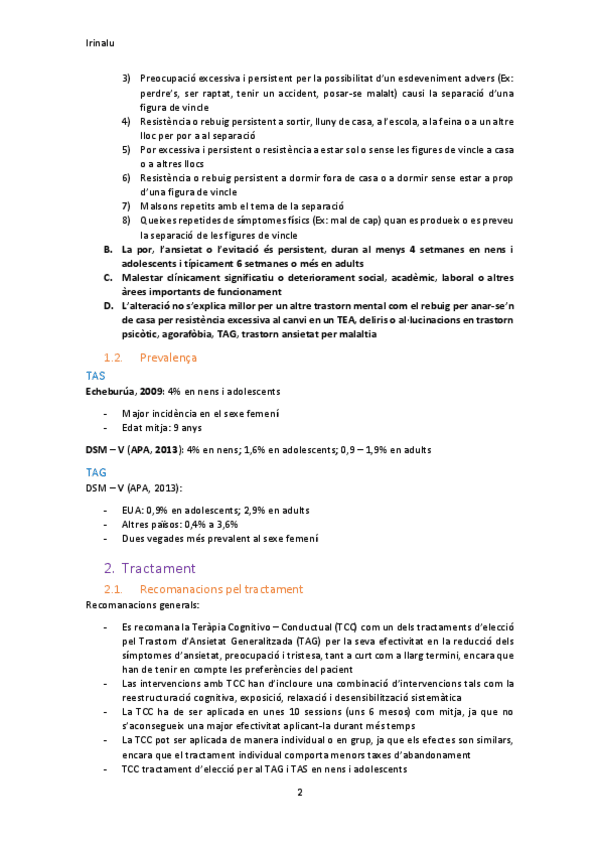 Irinalu

3) Preocupació excessiva i persistent per la possibilitat d'un esdeveniment advers (Ex: perdre's, ser raptat, tenir un accident, posar-se malalt) causi la separació d'una figura de vincle
4) Resistència o rebuig persistent a sortir, lluny de casa, a l'escola, a la feina o a un altre lloc per por a al separació
5) Por excessiva i persistent o resistència a estar sol o sense les figures de vincle a casa o a altres llocs
6) Resistència o rebuig persistent a dormir fora de casa o a dormir sense estar a prop d'una figura de vincle
7) Malsons repetits amb el tema de la separació
8) Queixes repetides de símptomes físics (Ex: mal de cap) quan es produeix o es preveu la separació de les figures de vincle

B. La por, l'ansietat o l'evitació és persistent, duran al menys 4 setmanes en nens i adolescents i típicament 6 setmanes o més en adults
C. Malestar clínicament significatiu o deteriorament social, acadèmic, laboral o altres àrees importants de funcionament
D. L'alteració no s'explica millor per un altre trastorn mental com el rebuig per anar-se'n de casa per resistència excessiva al canvi en un TEA, deliris o al·lucinacions en trastorn psicòtic, agorafòbia, TAG, trastorn ansietat per malaltia

1.2. Prevalença

TAS

Echeburúa, 2009: 4% en nens i adolescents

- Major incidència en el sexe femení
- Edat mitja: 9 anys

DSM – V (APA, 2013): 4% en nens; 1,6% en adolescents; 0,9 – 1,9% en adults

TAG

DSM – V (APA, 2013):

- EUA: 0,9% en adolescents; 2,9% en adults
- Altres països: 0,4% a 3,6%
- Dues vegades més prevalent al sexe femení

2. Tractament

2.1. Recomanacions pel tractament

Recomanacions generals:

- Es recomana la Teràpia Cognitivo – Conductual (TCC) com un dels tractaments d'elecció pel Trastorn d'Ansietat Generalitzada (TAG) per la seva efectivitat en la reducció dels símptomes d'ansietat, preocupació i tristesa, tant a curt com a llarg termini, encara que han de tenir en compte les preferències del pacient
- Las intervencions amb TCC han d'incloure una combinació d'intervencions tals com la reestructuració cognitiva, exposició, relaxació i desensibilització sistemàtica
- La TCC ha de ser aplicada en unes 10 sessions (uns 6 mesos) com mitja, ja que no s'aconsegueix una major efectivitat aplicant-la durant més temps
- La TCC pot ser aplicada de manera individual o en grup, ja que els efectes son similars, encara que el tractament individual comporta menors taxes d'abandonament
- TCC tractament d'elecció per al TAG i TAS en nens i adolescents

2